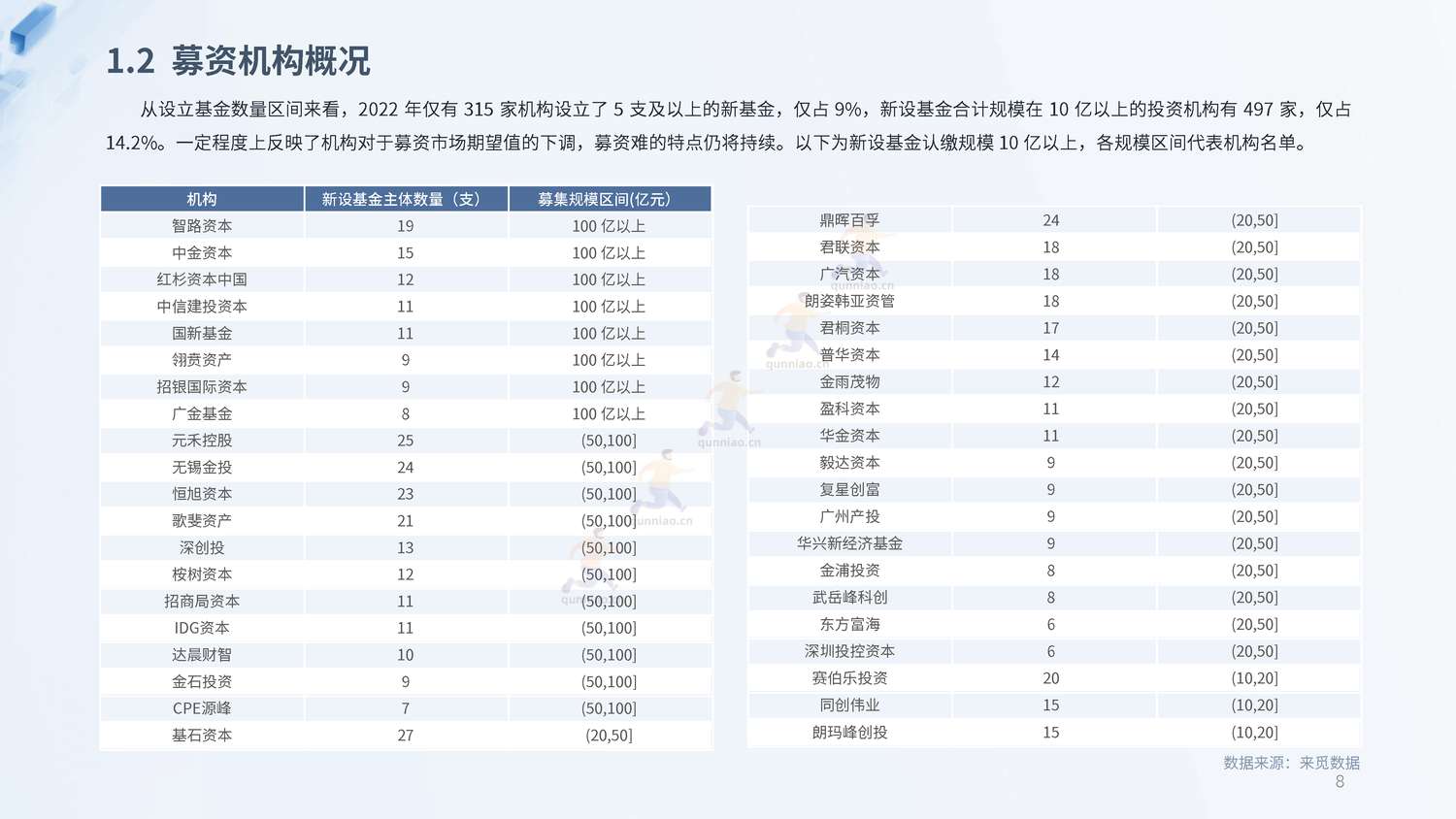 1.2 募资机构概况

从设立基金数量区间来看，2022 年仅有 315 家机构设立了 5 支及以上的新基金，仅占 9%，新设基金合计规模在 10 亿以上的投资机构有 497 家，仅占 14.2%。一定程度上反映了机构对于募资市场期望值的下调，募资难的特点仍将持续。以下为新设基金认缴规模 10 亿以上，各规模区间代表机构名单。

| 机构 | 新设基金主体数量（支） | 募集规模区间(亿元) |
|---|---|---|
| 智路资本 | 19 | 100 亿以上 |
| 中金资本 | 15 | 100 亿以上 |
| 红杉资本中国 | 12 | 100 亿以上 |
| 中信建投资本 | 11 | 100 亿以上 |
| 国新基金 | 11 | 100 亿以上 |
| 翎贲资产 | 9 | 100 亿以上 |
| 招银国际资本 | 9 | 100 亿以上 |
| 广金基金 | 8 | 100 亿以上 |
| 元禾控股 | 25 | (50,100] |
| 无锡金投 | 24 | (50,100] |
| 恒旭资本 | 23 | (50,100] |
| 歌斐资产 | 21 | (50,100] |
| 深创投 | 13 | (50,100] |
| 桉树资本 | 12 | (50,100] |
| 招商局资本 | 11 | (50,100] |
| IDG资本 | 11 | (50,100] |
| 达晨财智 | 10 | (50,100] |
| 金石投资 | 9 | (50,100] |
| CPE源峰 | 7 | (50,100] |
| 基石资本 | 27 | (20,50] |

| | | |
|---|---|---|
| 鼎晖百孚 | 24 | (20,50] |
| 君联资本 | 18 | (20,50] |
| 广汽资本 | 18 | (20,50] |
| 朗姿韩亚资管 | 18 | (20,50] |
| 君桐资本 | 17 | (20,50] |
| 普华资本 | 14 | (20,50] |
| 金雨茂物 | 12 | (20,50] |
| 盈科资本 | 11 | (20,50] |
| 华金资本 | 11 | (20,50] |
| 毅达资本 | 9 | (20,50] |
| 复星创富 | 9 | (20,50] |
| 广州产投 | 9 | (20,50] |
| 华兴新经济基金 | 9 | (20,50] |
| 金浦投资 | 8 | (20,50] |
| 武岳峰科创 | 8 | (20,50] |
| 东方富海 | 6 | (20,50] |
| 深圳投控资本 | 6 | (20,50] |
| 赛伯乐投资 | 20 | (10,20] |
| 同创伟业 | 15 | (10,20] |
| 朗玛峰创投 | 15 | (10,20] |

数据来源：来觅数据
8